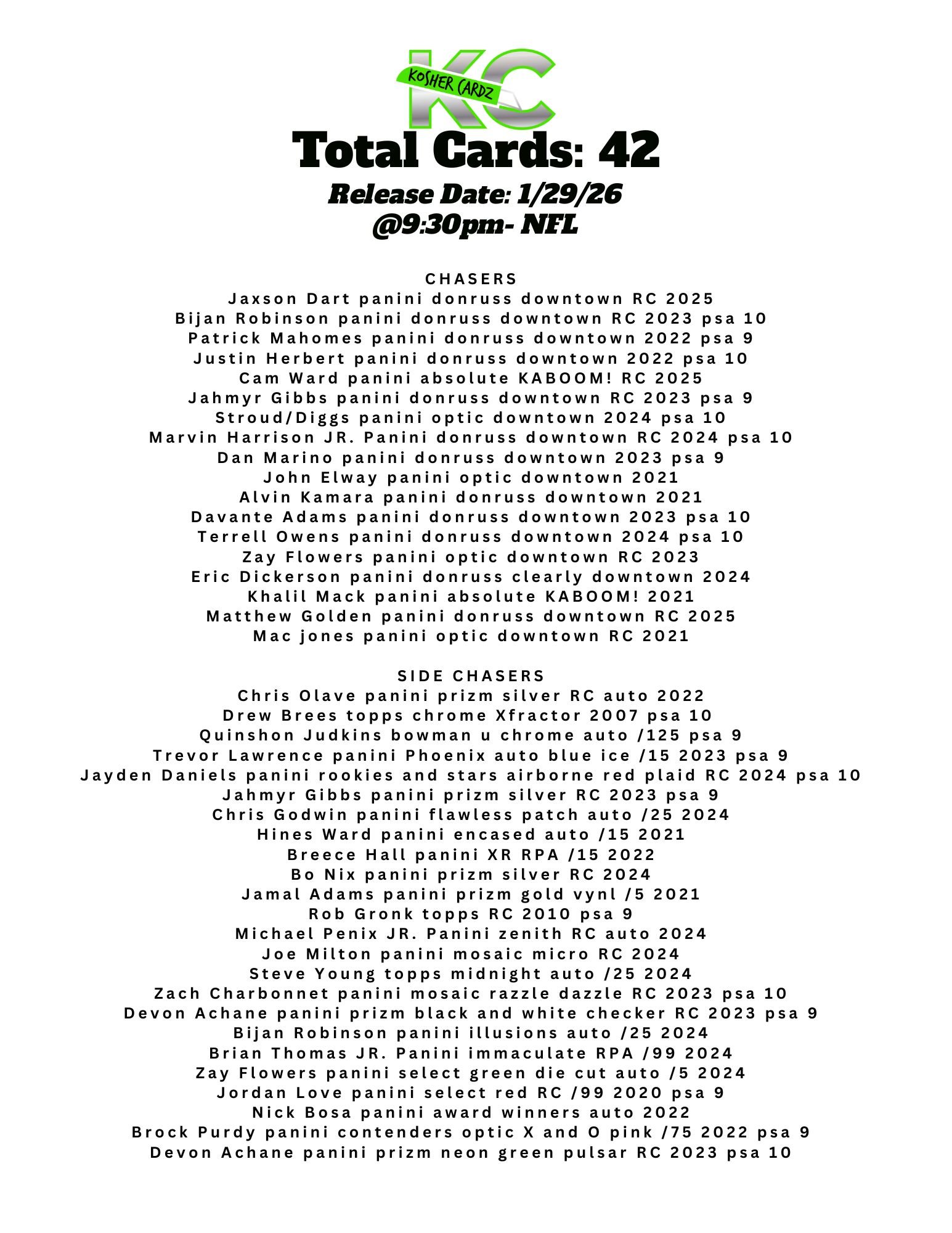 KC
KOSHER CARDZ

Total Cards: 42
Release Date: 1/29/26
@9:30pm- NFL

CHASERS
Jaxson Dart panini donruss downtown RC 2025
Bijan Robinson panini donruss downtown RC 2023 psa 10
Patrick Mahomes panini donruss downtown 2022 psa 9
Justin Herbert panini donruss downtown 2022 psa 10
Cam Ward panini absolute KABOOM! RC 2025
Jahmyr Gibbs panini donruss downtown RC 2023 psa 9
Stroud/Diggs panini optic downtown 2024 psa 10
Marvin Harrison JR. Panini donruss downtown RC 2024 psa 10
Dan Marino panini donruss downtown 2023 psa 9
John Elway panini optic downtown 2021
Alvin Kamara panini donruss downtown 2021
Davante Adams panini donruss downtown 2023 psa 10
Terrell Owens panini donruss downtown 2024 psa 10
Zay Flowers panini optic downtown RC 2023
Eric Dickerson panini donruss clearly downtown 2024
Khalil Mack panini absolute KABOOM! 2021
Matthew Golden panini donruss downtown RC 2025
Mac jones panini optic downtown RC 2021

SIDE CHASERS
Chris Olave panini prizm silver RC auto 2022
Drew Brees topps chrome Xfractor 2007 psa 10
Quinshon Judkins bowman u chrome auto /125 psa 9
Trevor Lawrence panini Phoenix auto blue ice /15 2023 psa 9
Jayden Daniels panini rookies and stars airborne red plaid RC 2024 psa 10
Jahmyr Gibbs panini prizm silver RC 2023 psa 9
Chris Godwin panini flawless patch auto /25 2024
Hines Ward panini encased auto /15 2021
Breece Hall panini XR RPA /15 2022
Bo Nix panini prizm silver RC 2024
Jamal Adams panini prizm gold vynl /5 2021
Rob Gronk topps RC 2010 psa 9
Michael Penix JR. Panini zenith RC auto 2024
Joe Milton panini mosaic micro RC 2024
Steve Young topps midnight auto /25 2024
Zach Charbonnet panini mosaic razzle dazzle RC 2023 psa 10
Devon Achane panini prizm black and white checker RC 2023 psa 9
Bijan Robinson panini illusions auto /25 2024
Brian Thomas JR. Panini immaculate RPA /99 2024
Zay Flowers panini select green die cut auto /5 2024
Jordan Love panini select red RC /99 2020 psa 9
Nick Bosa panini award winners auto 2022
Brock Purdy panini contenders optic X and O pink /75 2022 psa 9
Devon Achane panini prizm neon green pulsar RC 2023 psa 10